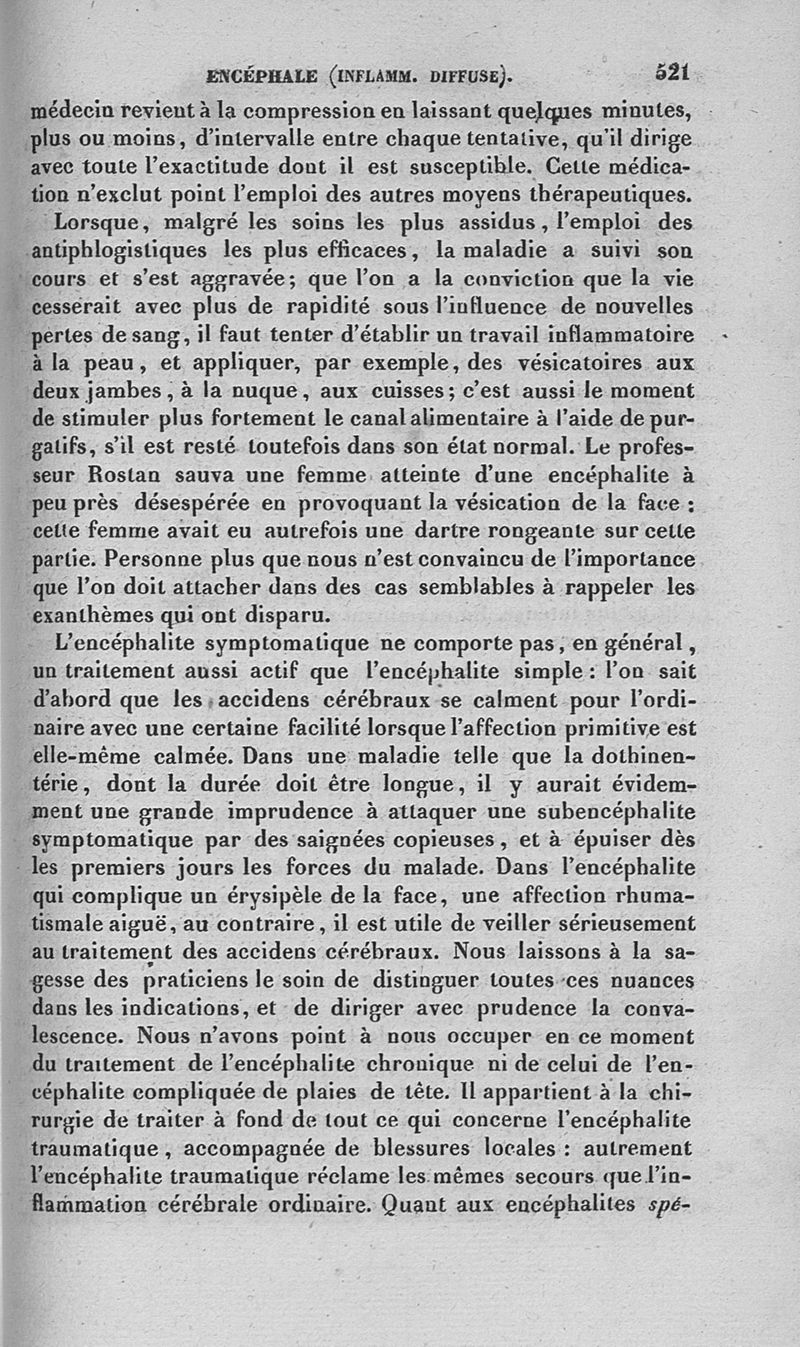 ENCÉPHALE (INFLAMM. DIFFUSE). 521

médecin revient à la compression en laissant quelques minutes, plus ou moins, d'intervalle entre chaque tentative, qu'il dirige avec toute l'exactitude dont il est susceptible. Cette médication n'exclut point l'emploi des autres moyens thérapeutiques.

Lorsque, malgré les soins les plus assidus, l'emploi des antiphlogistiques les plus efficaces, la maladie a suivi son cours et s'est aggravée; que l'on a la conviction que la vie cesserait avec plus de rapidité sous l'influence de nouvelles pertes de sang, il faut tenter d'établir un travail inflammatoire à la peau, et appliquer, par exemple, des vésicatoires aux deux jambes, à la nuque, aux cuisses; c'est aussi le moment de stimuler plus fortement le canal alimentaire à l'aide de purgatifs, s'il est resté toutefois dans son état normal. Le professeur Rostan sauva une femme atteinte d'une encéphalite à peu près désespérée en provoquant la vésication de la face : cette femme avait eu autrefois une dartre rongeante sur cette partie. Personne plus que nous n'est convaincu de l'importance que l'on doit attacher dans des cas semblables à rappeler les exanthèmes qui ont disparu.

L'encéphalite symptomatique ne comporte pas, en général, un traitement aussi actif que l'encéphalite simple : l'on sait d'abord que les accidens cérébraux se calment pour l'ordinaire avec une certaine facilité lorsque l'affection primitive est elle-même calmée. Dans une maladie telle que la dothinentérie, dont la durée doit être longue, il y aurait évidemment une grande imprudence à attaquer une subencéphalite symptomatique par des saignées copieuses, et à épuiser dès les premiers jours les forces du malade. Dans l'encéphalite qui complique un érysipèle de la face, une affection rhumatismale aiguë, au contraire, il est utile de veiller sérieusement au traitement des accidens cérébraux. Nous laissons à la sagesse des praticiens le soin de distinguer toutes ces nuances dans les indications, et de diriger avec prudence la convalescence. Nous n'avons point à nous occuper en ce moment du traitement de l'encéphalite chronique ni de celui de l'encéphalite compliquée de plaies de tête. Il appartient à la chirurgie de traiter à fond de tout ce qui concerne l'encéphalite traumatique, accompagnée de blessures locales : autrement l'encéphalite traumatique réclame les mêmes secours que l'inflammation cérébrale ordinaire. Quant aux encéphalites spé-